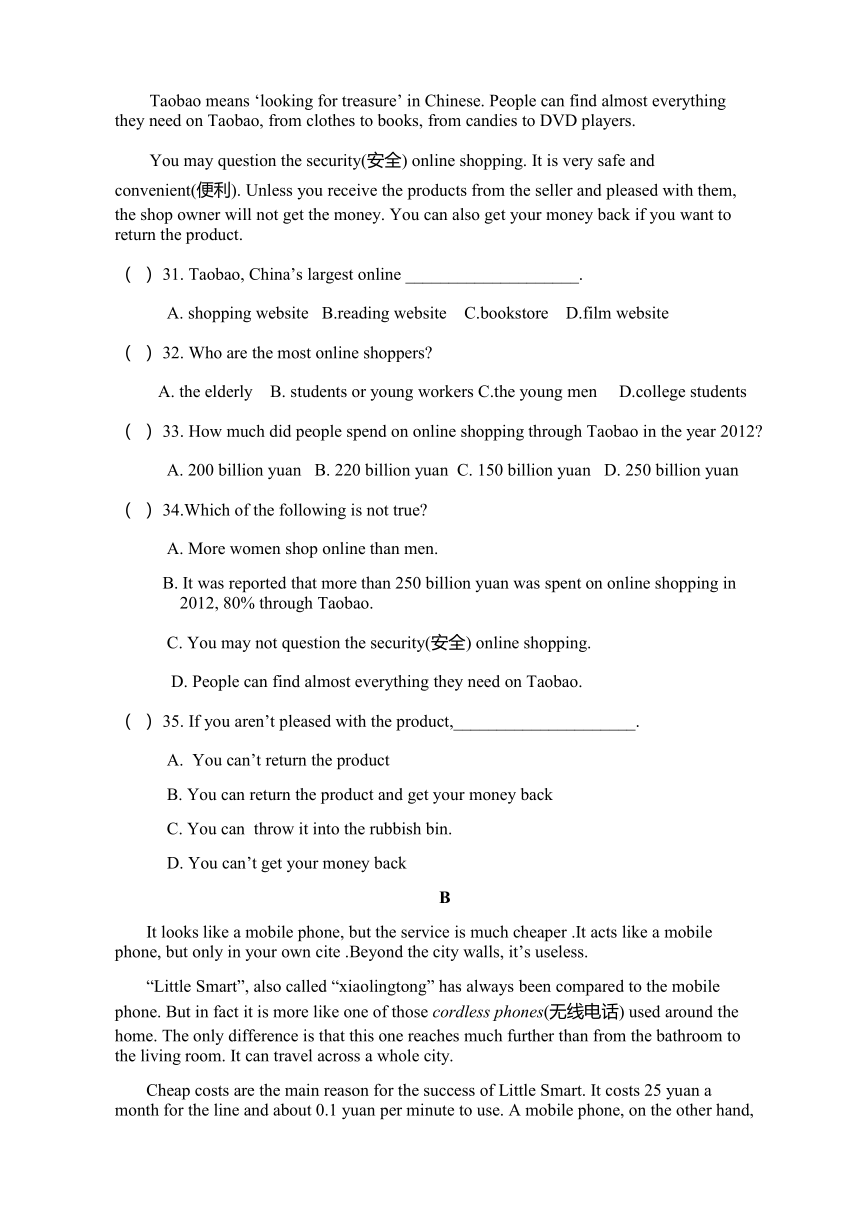 Taobao means ‘looking for treasure’ in Chinese. People can find almost everything they need on Taobao, from clothes to books, from candies to DVD players.

You may question the security(安全) online shopping. It is very safe and convenient(便利). Unless you receive the products from the seller and pleased with them, the shop owner will not get the money. You can also get your money back if you want to return the product.

( ) 31. Taobao, China’s largest online ____________________.

A. shopping website B.reading website C.bookstore D.film website

( ) 32. Who are the most online shoppers?

A. the elderly B. students or young workers C.the young men D.college students

( ) 33. How much did people spend on online shopping through Taobao in the year 2012?

A. 200 billion yuan B. 220 billion yuan C. 150 billion yuan D. 250 billion yuan

( ) 34.Which of the following is not true?

A. More women shop online than men.

B. It was reported that more than 250 billion yuan was spent on online shopping in 2012, 80% through Taobao.

C. You may not question the security(安全) online shopping.

D. People can find almost everything they need on Taobao.

( ) 35. If you aren’t pleased with the product,_____________________.

A. You can’t return the product

B. You can return the product and get your money back

C. You can throw it into the rubbish bin.

D. You can’t get your money back

B

It looks like a mobile phone, but the service is much cheaper .It acts like a mobile phone, but only in your own cite .Beyond the city walls, it’s useless.

“Little Smart”, also called “xiaolingtong” has always been compared to the mobile phone. But in fact it is more like one of those cordless phones(无线电话) used around the home. The only difference is that this one reaches much further than from the bathroom to the living room. It can travel across a whole city.

Cheap costs are the main reason for the success of Little Smart. It costs 25 yuan a month for the line and about 0.1 yuan per minute to use. A mobile phone, on the other hand,